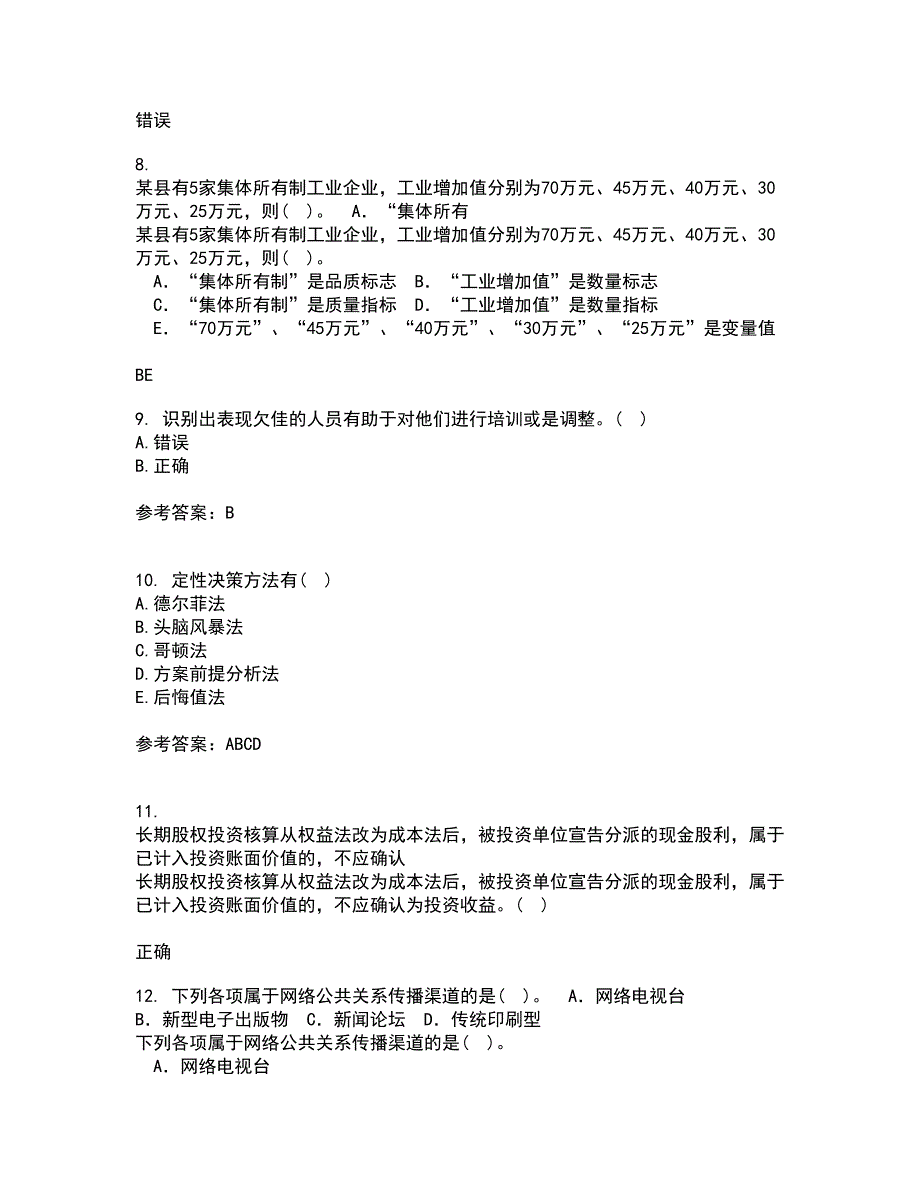 错误

8.
某县有5家集体所有制工业企业，工业增加值分别为70万元、45万元、40万元、30万元、25万元，则（ ）。 A．“集体所有
某县有5家集体所有制工业企业，工业增加值分别为70万元、45万元、40万元、30万元、25万元，则（ ）。
A．“集体所有制”是品质标志 B．“工业增加值”是数量标志
C．“集体所有制”是质量指标 D．“工业增加值”是数量指标
E．“70万元”、“45万元”、“40万元”、“30万元”、“25万元”是变量值

BE

9. 识别出表现欠佳的人员有助于对他们进行培训或是调整。（ ）
A.错误
B.正确

参考答案：B

10. 定性决策方法有（ ）
A.德尔菲法
B.头脑风暴法
C.哥顿法
D.方案前提分析法
E.后悔值法

参考答案：ABCD

11.
长期股权投资核算从权益法改为成本法后，被投资单位宣告分派的现金股利，属于已计入投资账面价值的，不应确认
长期股权投资核算从权益法改为成本法后，被投资单位宣告分派的现金股利，属于已计入投资账面价值的，不应确认为投资收益。（ ）

正确

12. 下列各项属于网络公共关系传播渠道的是（ ）。 A．网络电视台 B．新型电子出版物 C．新闻论坛 D．传统印刷型
下列各项属于网络公共关系传播渠道的是（ ）。
A．网络电视台